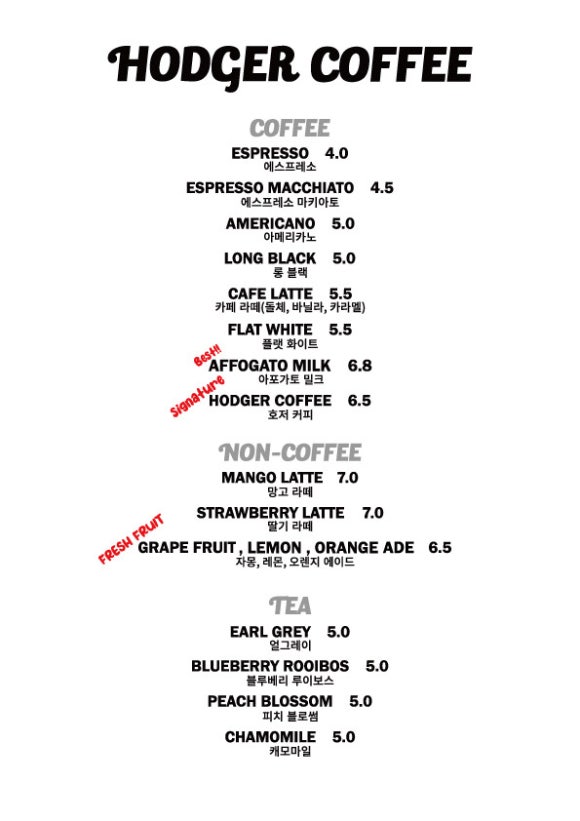 HODGER COFFEE

COFFEE

ESPRESSO 4.0
에스프레소

ESPRESSO MACCHIATO 4.5
에스프레소 마키아토

AMERICANO 5.0
아메리카노

LONG BLACK 5.0
롱 블랙

CAFE LATTE 5.5
카페 라떼(돌체, 바닐라, 카라멜)

FLAT WHITE 5.5
플랫 화이트

Best!!
AFFOGATO MILK 6.8
아포가토 밀크

Signature
HODGER COFFEE 6.5
호저 커피

NON-COFFEE

MANGO LATTE 7.0
망고 라떼

STRAWBERRY LATTE 7.0
딸기 라떼

FRESH FRUIT
GRAPE FRUIT , LEMON , ORANGE ADE 6.5
자몽, 레몬, 오렌지 에이드

TEA

EARL GREY 5.0
얼그레이

BLUEBERRY ROOIBOS 5.0
블루베리 루이보스

PEACH BLOSSOM 5.0
피치 블로썸

CHAMOMILE 5.0
캐모마일